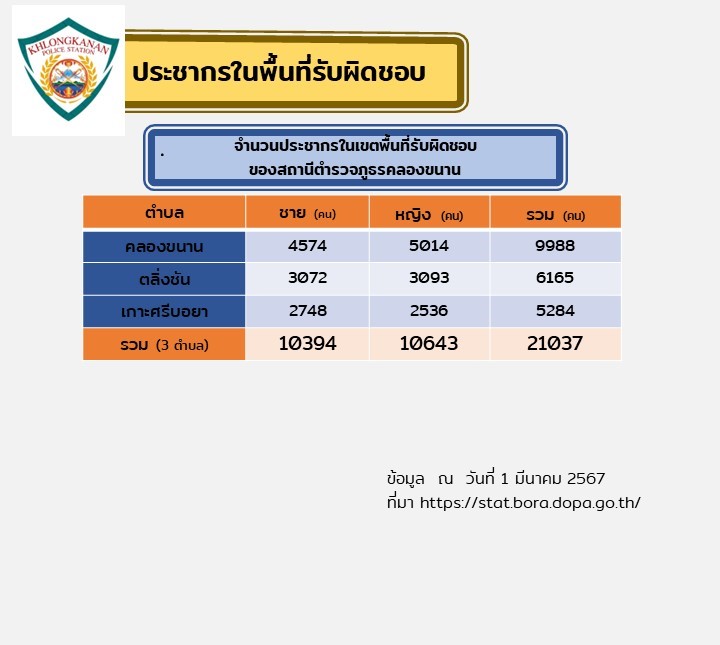 KHLONGKANAN
POLICE STATION

ประชากรในพื้นที่รับผิดชอบ

.

จำนวนประชากรในเขตพื้นที่รับผิดชอบ
ของสถานีตำรวจภูธรคลองขนาน

| ตำบล | ชาย (คน) | หญิง (คน) | รวม (คน) |
|---|---|---|---|
| คลองขนาน | 4574 | 5014 | 9988 |
| ตลิ่งชัน | 3072 | 3093 | 6165 |
| เกาะศรีบอยา | 2748 | 2536 | 5284 |
| รวม (3 ตำบล) | 10394 | 10643 | 21037 |

ข้อมูล ณ วันที่ 1 มีนาคม 2567
ที่มา https://stat.bora.dopa.go.th/